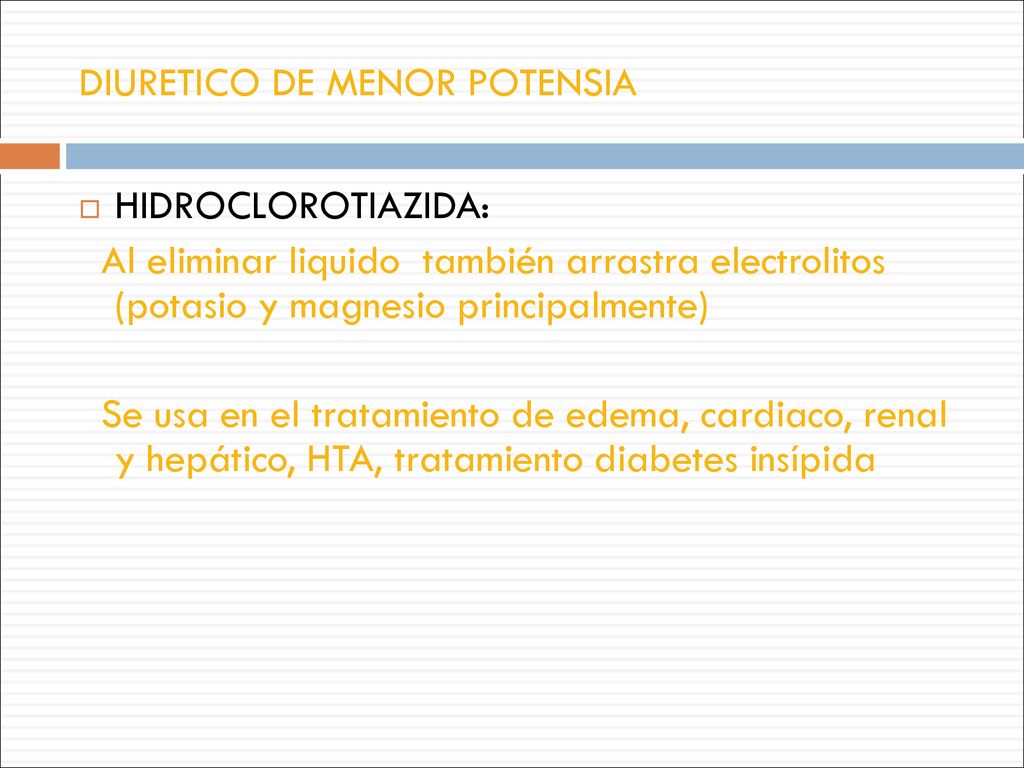 DIURETICO DE MENOR POTENSIA

HIDROCLOROTIAZIDA:

Al eliminar liquido también arrastra electrolitos (potasio y magnesio principalmente)

Se usa en el tratamiento de edema, cardiaco, renal y hepático, HTA, tratamiento diabetes insípida